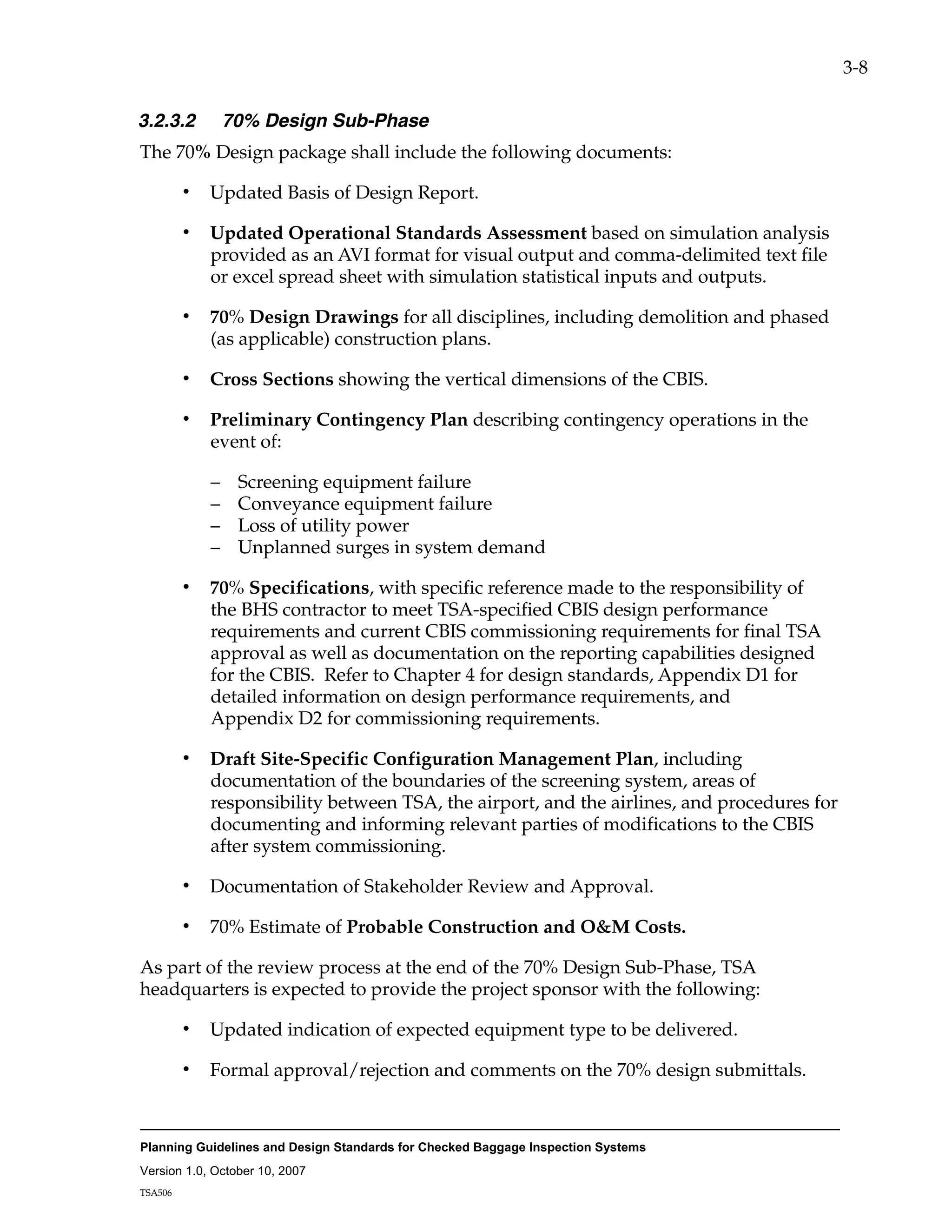 3-8

3.2.3.2 70% Design Sub-Phase

The 70% Design package shall include the following documents:

• Updated Basis of Design Report.

• Updated Operational Standards Assessment based on simulation analysis provided as an AVI format for visual output and comma-delimited text file or excel spread sheet with simulation statistical inputs and outputs.

• 70% Design Drawings for all disciplines, including demolition and phased (as applicable) construction plans.

• Cross Sections showing the vertical dimensions of the CBIS.

• Preliminary Contingency Plan describing contingency operations in the event of:

– Screening equipment failure
– Conveyance equipment failure
– Loss of utility power
– Unplanned surges in system demand

• 70% Specifications, with specific reference made to the responsibility of the BHS contractor to meet TSA-specified CBIS design performance requirements and current CBIS commissioning requirements for final TSA approval as well as documentation on the reporting capabilities designed for the CBIS. Refer to Chapter 4 for design standards, Appendix D1 for detailed information on design performance requirements, and Appendix D2 for commissioning requirements.

• Draft Site-Specific Configuration Management Plan, including documentation of the boundaries of the screening system, areas of responsibility between TSA, the airport, and the airlines, and procedures for documenting and informing relevant parties of modifications to the CBIS after system commissioning.

• Documentation of Stakeholder Review and Approval.

• 70% Estimate of Probable Construction and O&M Costs.

As part of the review process at the end of the 70% Design Sub-Phase, TSA headquarters is expected to provide the project sponsor with the following:

• Updated indication of expected equipment type to be delivered.

• Formal approval/rejection and comments on the 70% design submittals.

Planning Guidelines and Design Standards for Checked Baggage Inspection Systems

Version 1.0, October 10, 2007

TSA506